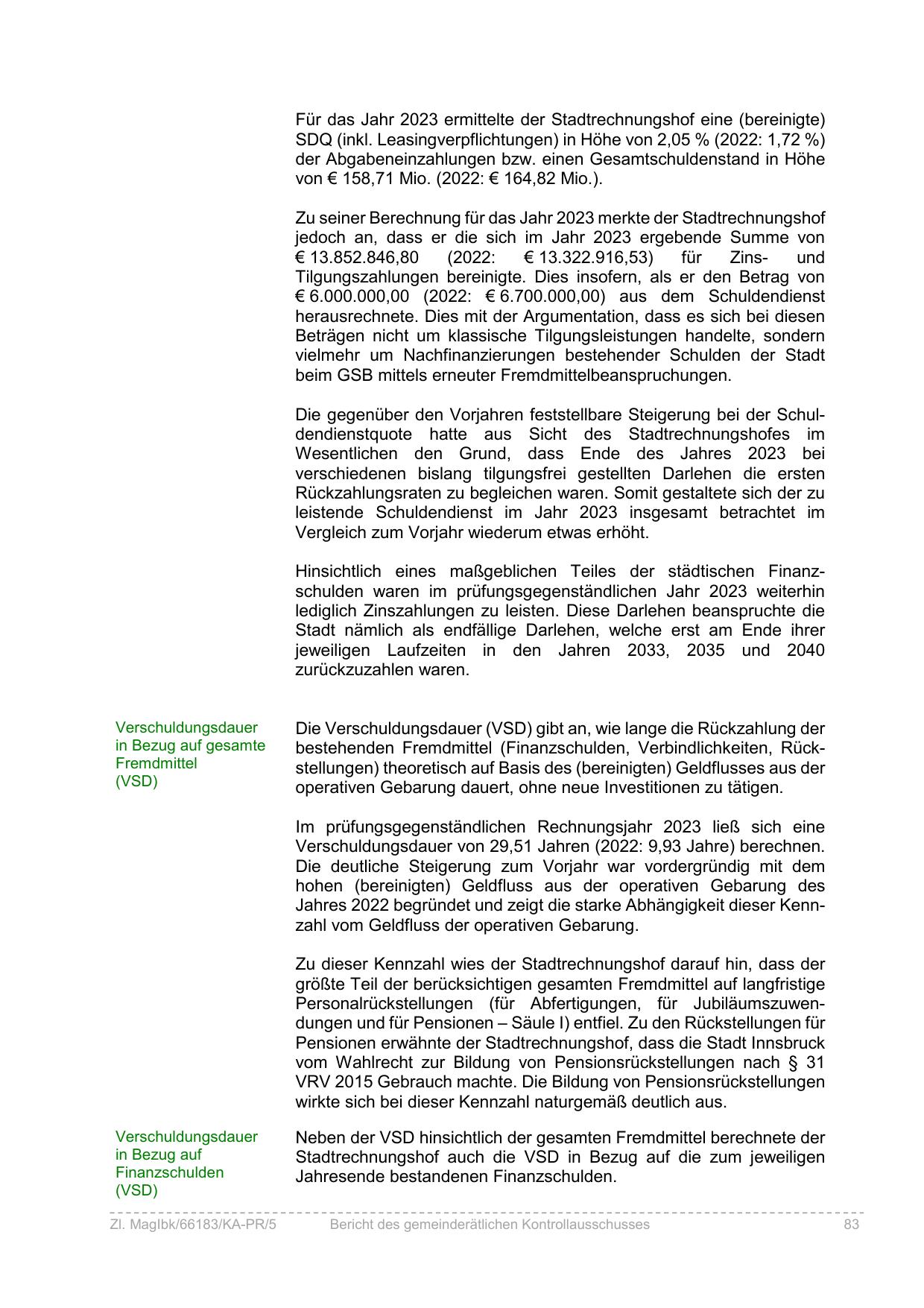 Für das Jahr 2023 ermittelte der Stadtrechnungshof eine (bereinigte) SDQ (inkl. Leasingverpflichtungen) in Höhe von 2,05 % (2022: 1,72 %) der Abgabeneinzahlungen bzw. einen Gesamtschuldenstand in Höhe von € 158,71 Mio. (2022: € 164,82 Mio.).

Zu seiner Berechnung für das Jahr 2023 merkte der Stadtrechnungshof jedoch an, dass er die sich im Jahr 2023 ergebende Summe von € 13.852.846,80 (2022: € 13.322.916,53) für Zins- und Tilgungszahlungen bereinigte. Dies insofern, als er den Betrag von € 6.000.000,00 (2022: € 6.700.000,00) aus dem Schuldendienst herausrechnete. Dies mit der Argumentation, dass es sich bei diesen Beträgen nicht um klassische Tilgungsleistungen handelte, sondern vielmehr um Nachfinanzierungen bestehender Schulden der Stadt beim GSB mittels erneuter Fremdmittelbeanspruchungen.

Die gegenüber den Vorjahren feststellbare Steigerung bei der Schuldendienstquote hatte aus Sicht des Stadtrechnungshofes im Wesentlichen den Grund, dass Ende des Jahres 2023 bei verschiedenen bislang tilgungsfrei gestellten Darlehen die ersten Rückzahlungsraten zu begleichen waren. Somit gestaltete sich der zu leistende Schuldendienst im Jahr 2023 insgesamt betrachtet im Vergleich zum Vorjahr wiederum etwas erhöht.

Hinsichtlich eines maßgeblichen Teiles der städtischen Finanzschulden waren im prüfungsgegenständlichen Jahr 2023 weiterhin lediglich Zinszahlungen zu leisten. Diese Darlehen beanspruchte die Stadt nämlich als endfällige Darlehen, welche erst am Ende ihrer jeweiligen Laufzeiten in den Jahren 2033, 2035 und 2040 zurückzuzahlen waren.

Verschuldungsdauer in Bezug auf gesamte Fremdmittel (VSD)

Die Verschuldungsdauer (VSD) gibt an, wie lange die Rückzahlung der bestehenden Fremdmittel (Finanzschulden, Verbindlichkeiten, Rückstellungen) theoretisch auf Basis des (bereinigten) Geldflusses aus der operativen Gebarung dauert, ohne neue Investitionen zu tätigen.

Im prüfungsgegenständlichen Rechnungsjahr 2023 ließ sich eine Verschuldungsdauer von 29,51 Jahren (2022: 9,93 Jahre) berechnen. Die deutliche Steigerung zum Vorjahr war vordergründig mit dem hohen (bereinigten) Geldfluss aus der operativen Gebarung des Jahres 2022 begründet und zeigt die starke Abhängigkeit dieser Kennzahl vom Geldfluss der operativen Gebarung.

Zu dieser Kennzahl wies der Stadtrechnungshof darauf hin, dass der größte Teil der berücksichtigen gesamten Fremdmittel auf langfristige Personalrückstellungen (für Abfertigungen, für Jubiläumszuwendungen und für Pensionen – Säule I) entfiel. Zu den Rückstellungen für Pensionen erwähnte der Stadtrechnungshof, dass die Stadt Innsbruck vom Wahlrecht zur Bildung von Pensionsrückstellungen nach § 31 VRV 2015 Gebrauch machte. Die Bildung von Pensionsrückstellungen wirkte sich bei dieser Kennzahl naturgemäß deutlich aus.

Verschuldungsdauer in Bezug auf Finanzschulden (VSD)

Neben der VSD hinsichtlich der gesamten Fremdmittel berechnete der Stadtrechnungshof auch die VSD in Bezug auf die zum jeweiligen Jahresende bestandenen Finanzschulden.

Zl. MagIbk/66183/KA-PR/5 Bericht des gemeinderätlichen Kontrollausschusses 83